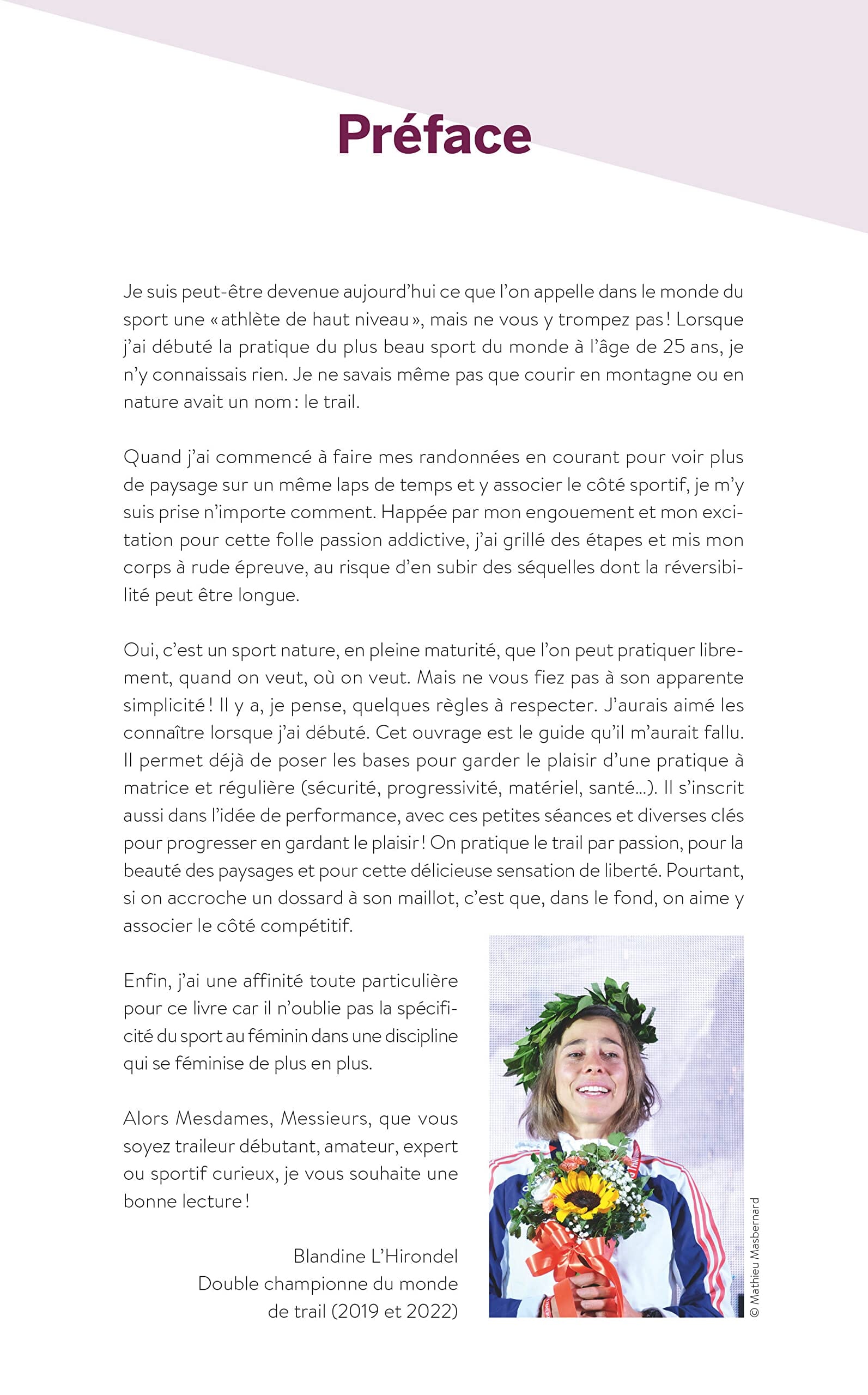 Préface

Je suis peut-être devenue aujourd'hui ce que l'on appelle dans le monde du sport une « athlète de haut niveau », mais ne vous y trompez pas ! Lorsque j'ai débuté la pratique du plus beau sport du monde à l'âge de 25 ans, je n'y connaissais rien. Je ne savais même pas que courir en montagne ou en nature avait un nom : le trail.

Quand j'ai commencé à faire mes randonnées en courant pour voir plus de paysage sur un même laps de temps et y associer le côté sportif, je m'y suis prise n'importe comment. Happée par mon engouement et mon excitation pour cette folle passion addictive, j'ai grillé des étapes et mis mon corps à rude épreuve, au risque d'en subir des séquelles dont la réversibilité peut être longue.

Oui, c'est un sport nature, en pleine maturité, que l'on peut pratiquer librement, quand on veut, où on veut. Mais ne vous fiez pas à son apparente simplicité ! Il y a, je pense, quelques règles à respecter. J'aurais aimé les connaître lorsque j'ai débuté. Cet ouvrage est le guide qu'il m'aurait fallu. Il permet déjà de poser les bases pour garder le plaisir d'une pratique à matrice et régulière (sécurité, progressivité, matériel, santé…). Il s'inscrit aussi dans l'idée de performance, avec ces petites séances et diverses clés pour progresser en gardant le plaisir ! On pratique le trail par passion, pour la beauté des paysages et pour cette délicieuse sensation de liberté. Pourtant, si on accroche un dossard à son maillot, c'est que, dans le fond, on aime y associer le côté compétitif.

Enfin, j'ai une affinité toute particulière pour ce livre car il n'oublie pas la spécificité du sport au féminin dans une discipline qui se féminise de plus en plus.

Alors Mesdames, Messieurs, que vous soyez traileur débutant, amateur, expert ou sportif curieux, je vous souhaite une bonne lecture !

Blandine L'Hirondel
Double championne du monde de trail (2019 et 2022)

© Mathieu Masbernard